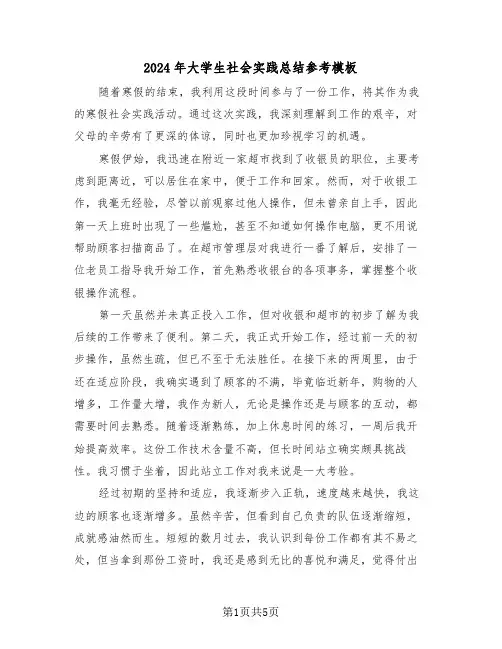 2024年大学生社会实践总结参考模板

随着寒假的结束，我利用这段时间参与了一份工作，将其作为我的寒假社会实践活动。通过这次实践，我深刻理解到工作的艰辛，对父母的辛劳有了更深的体谅，同时也更加珍视学习的机遇。

寒假伊始，我迅速在附近一家超市找到了收银员的职位，主要考虑到距离近，可以居住在家中，便于工作和回家。然而，对于收银工作，我毫无经验，尽管以前观察过他人操作，但未曾亲自上手，因此第一天上班时出现了一些尴尬，甚至不知道如何操作电脑，更不用说帮助顾客扫描商品了。在超市管理层对我进行一番了解后，安排了一位老员工指导我开始工作，首先熟悉收银台的各项事务，掌握整个收银操作流程。

第一天虽然并未真正投入工作，但对收银和超市的初步了解为我后续的工作带来了便利。第二天，我正式开始工作，经过前一天的初步操作，虽然生疏，但已不至于无法胜任。在接下来的两周里，由于还在适应阶段，我确实遇到了顾客的不满，毕竟临近新年，购物的人增多，工作量大增，我作为新人，无论是操作还是与顾客的互动，都需要时间去熟悉。随着逐渐熟练，加上休息时间的练习，一周后我开始提高效率。这份工作技术含量不高，但长时间站立确实颇具挑战性。我习惯于坐着，因此站立工作对我来说是一大考验。

经过初期的坚持和适应，我逐渐步入正轨，速度越来越快，我这边的顾客也逐渐增多。虽然辛苦，但看到自己负责的队伍逐渐缩短，成就感油然而生。短短的数月过去，我认识到每份工作都有其不易之处，但当拿到那份工资时，我还是感到无比的喜悦和满足，觉得付出

第1页共5页